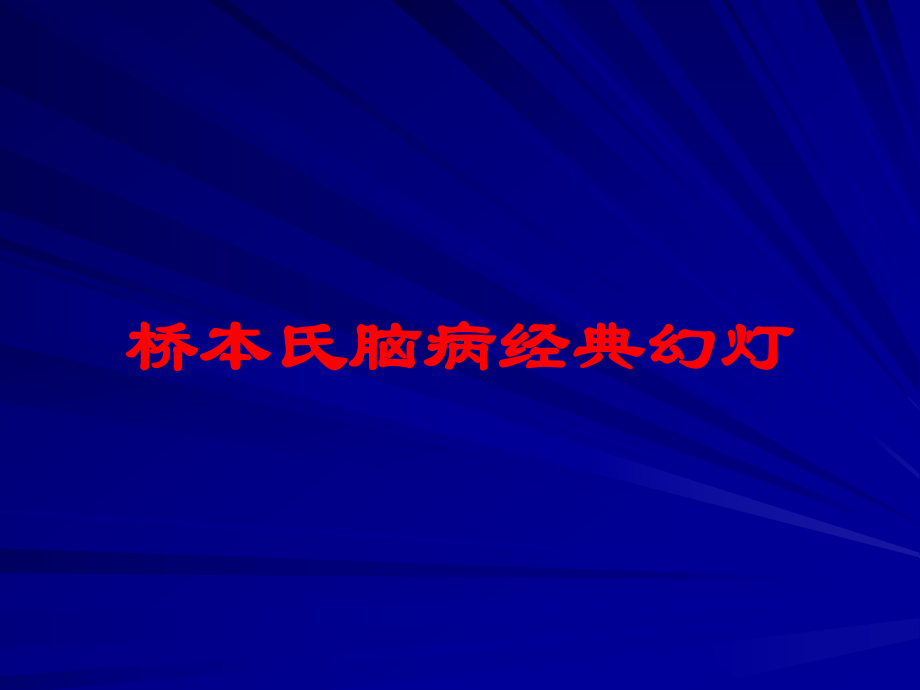 桥本氏脑病经典幻灯